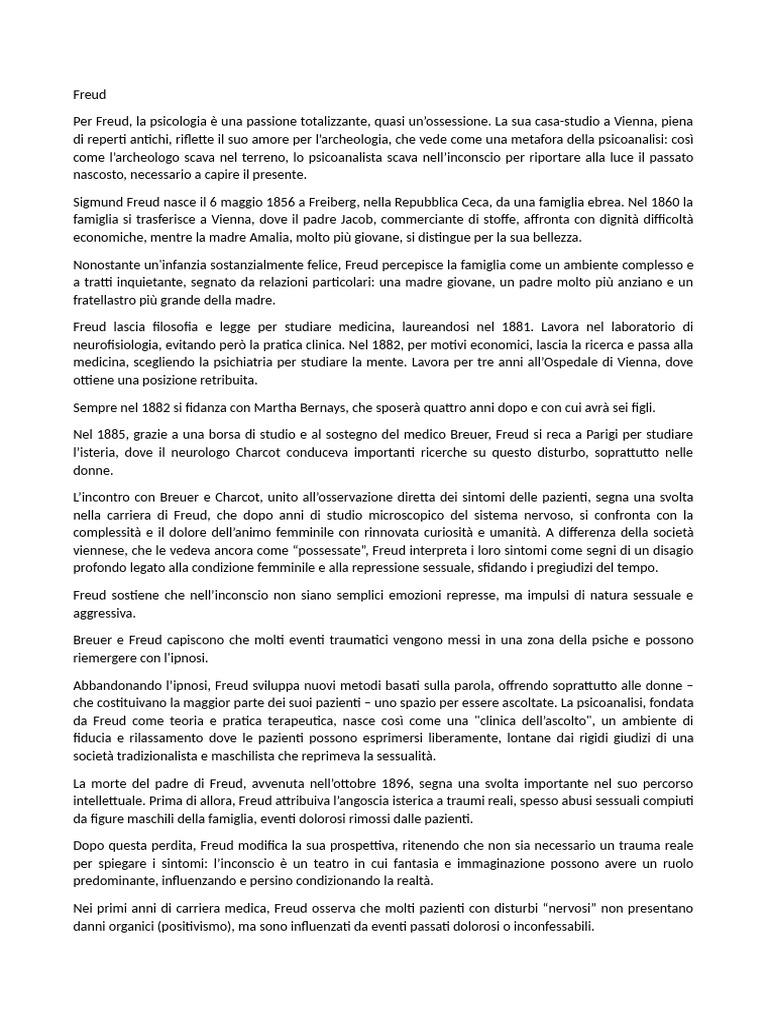 Freud

Per Freud, la psicologia è una passione totalizzante, quasi un'ossessione. La sua casa-studio a Vienna, piena di reperti antichi, riflette il suo amore per l'archeologia, che vede come una metafora della psicoanalisi: così come l'archeologo scava nel terreno, lo psicoanalista scava nell'inconscio per riportare alla luce il passato nascosto, necessario a capire il presente.

Sigmund Freud nasce il 6 maggio 1856 a Freiberg, nella Repubblica Ceca, da una famiglia ebrea. Nel 1860 la famiglia si trasferisce a Vienna, dove il padre Jacob, commerciante di stoffe, affronta con dignità difficoltà economiche, mentre la madre Amalia, molto più giovane, si distingue per la sua bellezza.

Nonostante un'infanzia sostanzialmente felice, Freud percepisce la famiglia come un ambiente complesso e a tratti inquietante, segnato da relazioni particolari: una madre giovane, un padre molto più anziano e un fratellastro più grande della madre.

Freud lascia filosofia e legge per studiare medicina, laureandosi nel 1881. Lavora nel laboratorio di neurofisiologia, evitando però la pratica clinica. Nel 1882, per motivi economici, lascia la ricerca e passa alla medicina, scegliendo la psichiatria per studiare la mente. Lavora per tre anni all'Ospedale di Vienna, dove ottiene una posizione retribuita.

Sempre nel 1882 si fidanza con Martha Bernays, che sposerà quattro anni dopo e con cui avrà sei figli.

Nel 1885, grazie a una borsa di studio e al sostegno del medico Breuer, Freud si reca a Parigi per studiare l'isteria, dove il neurologo Charcot conduceva importanti ricerche su questo disturbo, soprattutto nelle donne.

L'incontro con Breuer e Charcot, unito all'osservazione diretta dei sintomi delle pazienti, segna una svolta nella carriera di Freud, che dopo anni di studio microscopico del sistema nervoso, si confronta con la complessità e il dolore dell'animo femminile con rinnovata curiosità e umanità. A differenza della società viennese, che le vedeva ancora come "possessate", Freud interpreta i loro sintomi come segni di un disagio profondo legato alla condizione femminile e alla repressione sessuale, sfidando i pregiudizi del tempo.

Freud sostiene che nell'inconscio non siano semplici emozioni represse, ma impulsi di natura sessuale e aggressiva.

Breuer e Freud capiscono che molti eventi traumatici vengono messi in una zona della psiche e possono riemergere con l'ipnosi.

Abbandonando l'ipnosi, Freud sviluppa nuovi metodi basati sulla parola, offrendo soprattutto alle donne – che costituivano la maggior parte dei suoi pazienti – uno spazio per essere ascoltate. La psicoanalisi, fondata da Freud come teoria e pratica terapeutica, nasce così come una "clinica dell'ascolto", un ambiente di fiducia e rilassamento dove le pazienti possono esprimersi liberamente, lontane dai rigidi giudizi di una società tradizionalista e maschilista che reprimeva la sessualità.

La morte del padre di Freud, avvenuta nell'ottobre 1896, segna una svolta importante nel suo percorso intellettuale. Prima di allora, Freud attribuiva l'angoscia isterica a traumi reali, spesso abusi sessuali compiuti da figure maschili della famiglia, eventi dolorosi rimossi dalle pazienti.

Dopo questa perdita, Freud modifica la sua prospettiva, ritenendo che non sia necessario un trauma reale per spiegare i sintomi: l'inconscio è un teatro in cui fantasia e immaginazione possono avere un ruolo predominante, influenzando e persino condizionando la realtà.

Nei primi anni di carriera medica, Freud osserva che molti pazienti con disturbi "nervosi" non presentano danni organici (positivismo), ma sono influenzati da eventi passati dolorosi o inconfessabili.